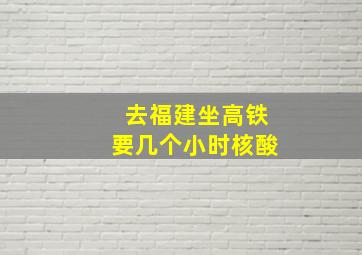 去福建坐高铁
要几个小时核酸